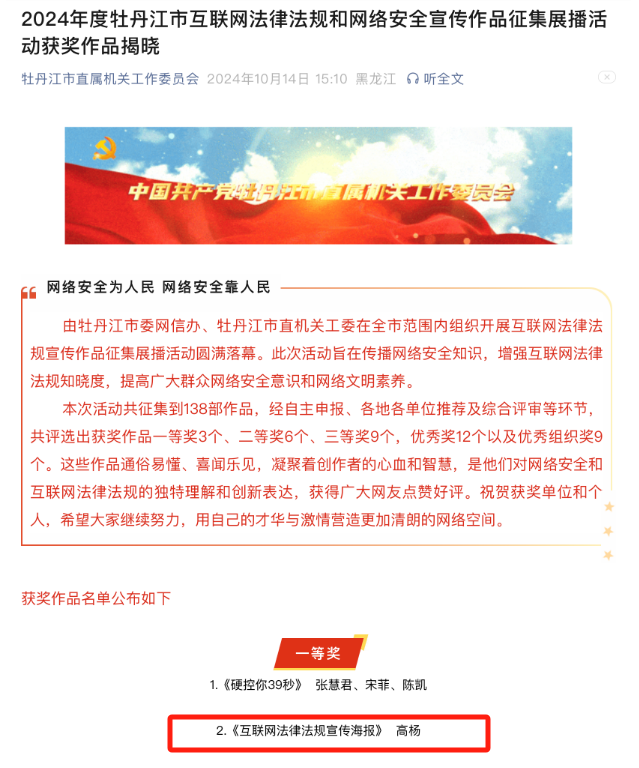 2024年度牡丹江市互联网法律法规和网络安全宣传作品征集展播活动获奖作品揭晓

牡丹江市直属机关工作委员会 2024年10月14日 15:10 黑龙江 听全文

中国共产党牡丹江市直属机关工作委员会

网络安全为人民 网络安全靠人民

由牡丹江市委网信办、牡丹江市直机关工委在全市范围内组织开展互联网法律法规宣传作品征集展播活动圆满落幕。此次活动旨在传播网络安全知识，增强互联网法律法规知晓度，提高广大群众网络安全意识和网络文明素养。

本次活动共征集到138部作品，经自主申报、各地各单位推荐及综合评审等环节，共评选出获奖作品一等奖3个、二等奖6个、三等奖9个，优秀奖12个以及优秀组织奖9个。这些作品通俗易懂、喜闻乐见，凝聚着创作者的心血和智慧，是他们对网络安全和互联网法律法规的独特理解和创新表达，获得广大网友点赞好评。祝贺获奖单位和个人，希望大家继续努力，用自己的才华与激情营造更加清朗的网络空间。

获奖作品名单公布如下

一等奖

1.《硬控你39秒》 张慧君、宋菲、陈凯

2.《互联网法律法规宣传海报》 高杨